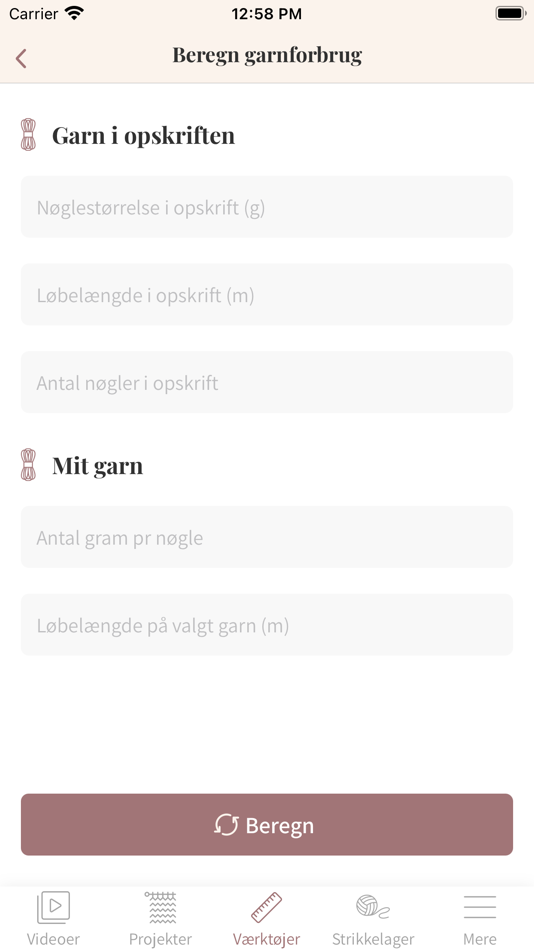 Carrier 12:58 PM

Beregn garnforbrug

Garn i opskriften

Nøglestørrelse i opskrift (g)

Løbelængde i opskrift (m)

Antal nøgler i opskrift

Mit garn

Antal gram pr nøgle

Løbelængde på valgt garn (m)

Beregn

Videoer Projekter Værktøjer Strikkelager Mere